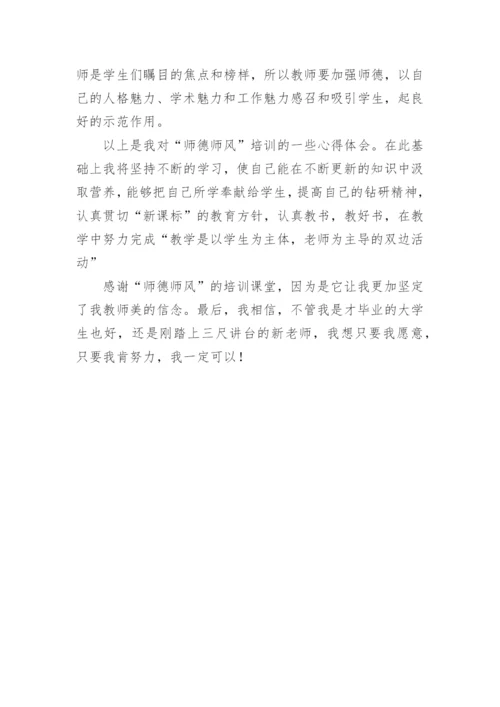 师是学生们瞩目的焦点和榜样，所以教师要加强师德，以自己的人格魅力、学术魅力和工作魅力感召和吸引学生，起良好的示范作用。

以上是我对“师德师风”培训的一些心得体会。在此基础上我将坚持不断的学习，使自己能在不断更新的知识中汲取营养，能够把自己所学奉献给学生，提高自己的钻研精神，认真贯切“新课标”的教育方针，认真教书，教好书，在教学中努力完成“教学是以学生为主体，老师为主导的双边活动”

感谢“师德师风”的培训课堂，因为是它让我更加坚定了我教师美的信念。最后，我相信，不管我是才毕业的大学生也好，还是刚踏上三尺讲台的新老师，我想只要我愿意，只要我肯努力，我一定可以！